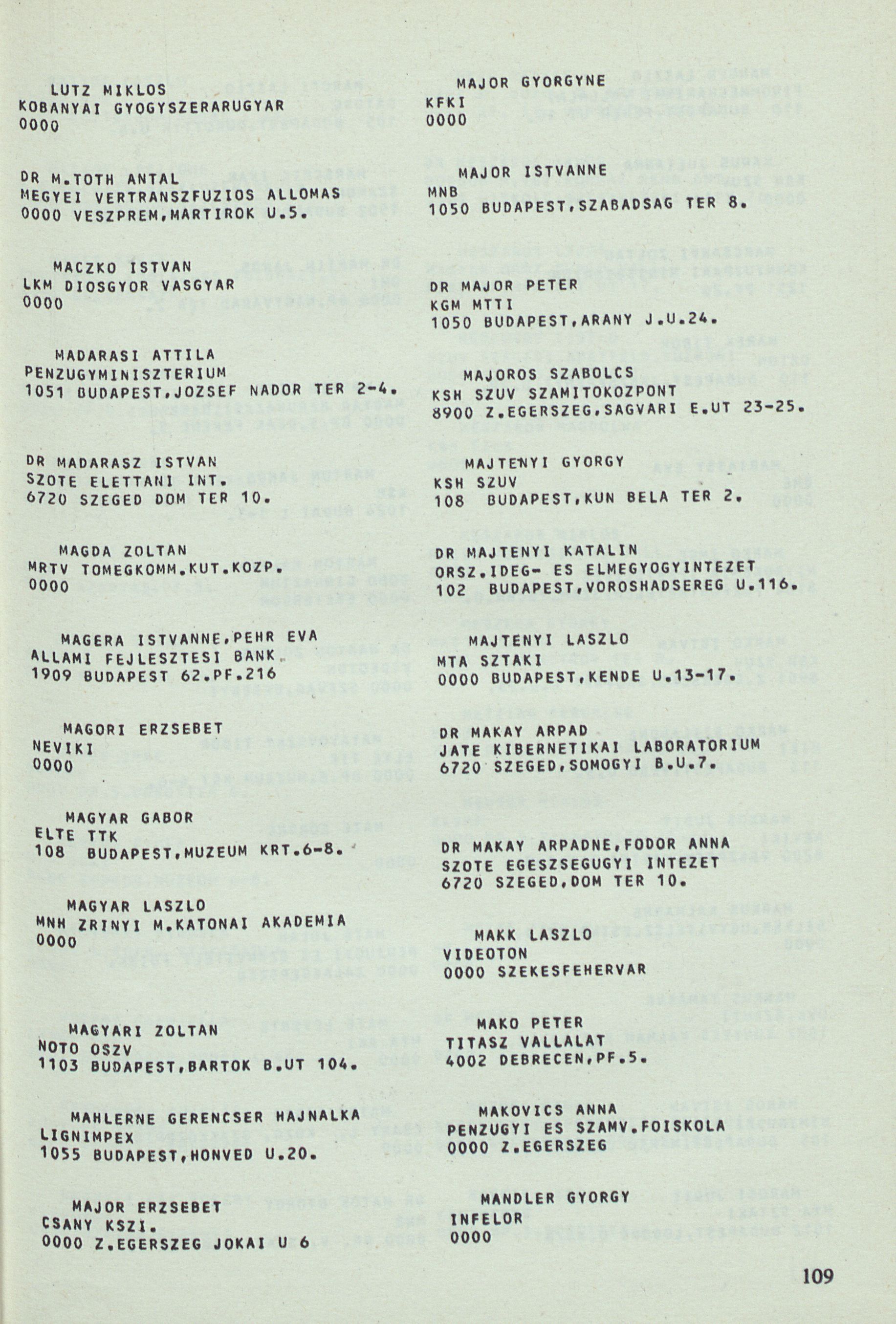 LUTZ MIKLOS
KOBANYAI GYOGYSZERARUGYAR
0000

DR M.TOTH ANTAL
MEGYEI VERTRANSZFUZIOS ALLOMAS
0000 VESZPREM,MARTIROK U.5.

MACZKO ISTVAN
LKM DIOSGYOR VASGYAR
0000

MADARASI ATTILA
PENZUGYMINISZTERIUM
1051 BUDAPEST,JOZSEF NADOR TER 2-4.

DR MADARASZ ISTVAN
SZOTE ELETTANI INT.
6720 SZEGED DOM TER 10.

MAGDA ZOLTAN
MRTV TOMEGKOMM.KUT.KOZP.
0000

MAGERA ISTVANNE,PEHR EVA
ALLAMI FEJLESZTESI BANK
1909 BUDAPEST 62.PF.216

MAGORI ERZSEBET
NEVIKI
0000

MAGYAR GABOR
ELTE TTK
108 BUDAPEST,MUZEUM KRT.6-8.

MAGYAR LASZLO
MNH ZRINYI M.KATONAI AKADEMIA
0000

MAGYARI ZOLTAN
NOTO OSZV
1103 BUDAPEST,BARTOK B.UT 104.

MAHLERNE GERENCSER HAJNALKA
LIGNIMPEX
1055 BUDAPEST,HONVED U.20.

MAJOR ERZSEBET
CSANY KSZI.
0000 Z.EGERSZEG JOKAI U 6

MAJOR GYORGYNE
KFKI
0000

MAJOR ISTVANNE
MNB
1050 BUDAPEST,SZABADSAG TER 8.

DR MAJOR PETER
KGM MTTI
1050 BUDAPEST,ARANY J.U.24.

MAJOROS SZABOLCS
KSH SZUV SZAMITOKOZPONT
8900 Z.EGERSZEG,SAGVARI E.UT 23-25.

MAJTENYI GYORGY
KSH SZUV
108 BUDAPEST,KUN BELA TER 2.

DR MAJTENYI KATALIN
ORSZ.IDEG- ES ELMEGYOGYINTEZET
102 BUDAPEST,VOROSHADSEREG U.116.

MAJTENYI LASZLO
MTA SZTAKI
0000 BUDAPEST,KENDE U.13-17.

DR MAKAY ARPAD
JATE KIBERNETIKAI LABORATORIUM
6720 SZEGED,SOMOGYI B.U.7.

DR MAKAY ARPADNE,FODOR ANNA
SZOTE EGESZSEGUGYI INTEZET
6720 SZEGED,DOM TER 10.

MAKK LASZLO
VIDEOTON
0000 SZEKESFEHERVAR

MAKO PETER
TITASZ VALLALAT
4002 DEBRECEN,PF.5.

MAKOVICS ANNA
PENZUGYI ES SZAMV.FOISKOLA
0000 Z.EGERSZEG

MANDLER GYORGY
INFELOR
0000

109